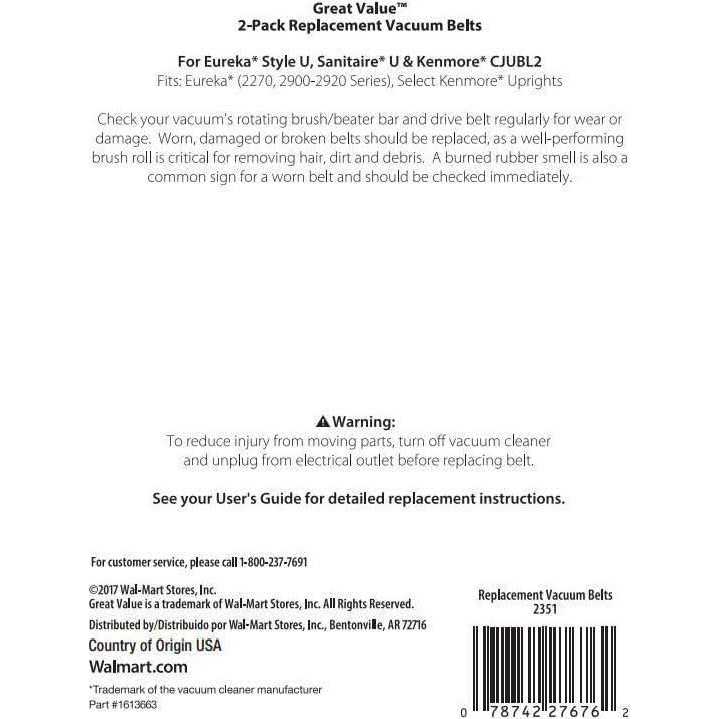 Great Value™
2-Pack Replacement Vacuum Belts

For Eureka* Style U, Sanitaire* U & Kenmore* CJUBL2
Fits: Eureka* (2270, 2900-2920 Series), Select Kenmore* Uprights

Check your vacuum's rotating brush/beater bar and drive belt regularly for wear or damage. Worn, damaged or broken belts should be replaced, as a well-performing brush roll is critical for removing hair, dirt and debris. A burned rubber smell is also a common sign for a worn belt and should be checked immediately.

Warning:
To reduce injury from moving parts, turn off vacuum cleaner and unplug from electrical outlet before replacing belt.

See your User's Guide for detailed replacement instructions.

For customer service, please call 1-800-237-7691

©2017 Wal-Mart Stores, Inc.
Great Value is a trademark of Wal-Mart Stores, Inc. All Rights Reserved.
Distributed by/Distribuido por Wal-Mart Stores, Inc., Bentonville, AR 72716
Country of Origin USA
Walmart.com

*Trademark of the vacuum cleaner manufacturer
Part #1613663

Replacement Vacuum Belts
2351

0 78742 27676 2